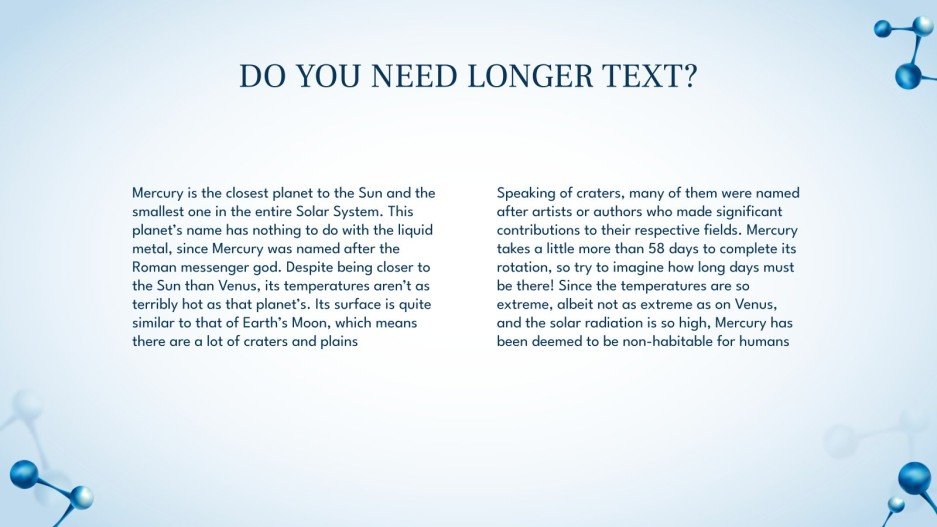 DO YOU NEED LONGER TEXT?

Mercury is the closest planet to the Sun and the smallest one in the entire Solar System. This planet's name has nothing to do with the liquid metal, since Mercury was named after the Roman messenger god. Despite being closer to the Sun than Venus, its temperatures aren't as terribly hot as that planet's. Its surface is quite similar to that of Earth's Moon, which means there are a lot of craters and plains

Speaking of craters, many of them were named after artists or authors who made significant contributions to their respective fields. Mercury takes a little more than 58 days to complete its rotation, so try to imagine how long days must be there! Since the temperatures are so extreme, albeit not as extreme as on Venus, and the solar radiation is so high, Mercury has been deemed to be non-habitable for humans